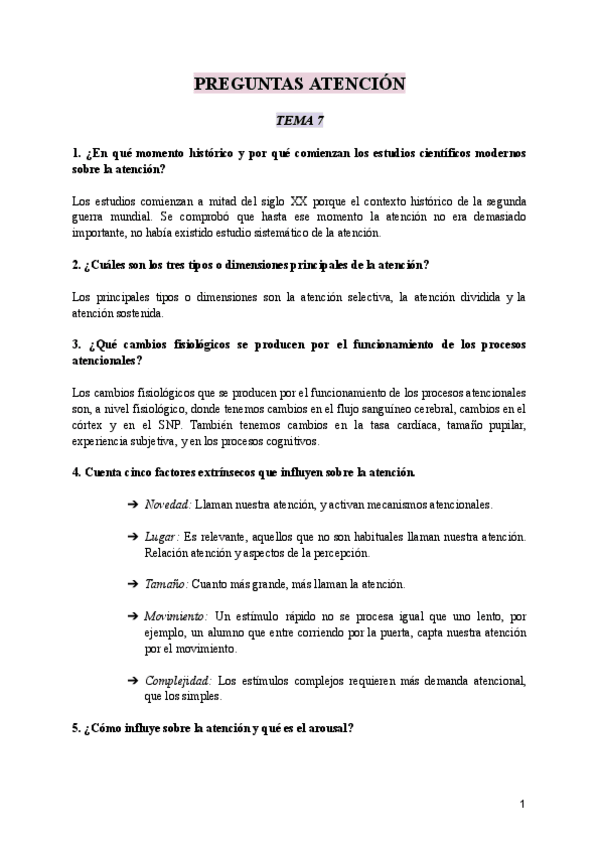 PREGUNTAS ATENCIÓN

TEMA 7

1. ¿En qué momento histórico y por qué comienzan los estudios científicos modernos sobre la atención?

Los estudios comienzan a mitad del siglo XX porque el contexto histórico de la segunda guerra mundial. Se comprobó que hasta ese momento la atención no era demasiado importante, no había existido estudio sistemático de la atención.

2. ¿Cuáles son los tres tipos o dimensiones principales de la atención?

Los principales tipos o dimensiones son la atención selectiva, la atención dividida y la atención sostenida.

3. ¿Qué cambios fisiológicos se producen por el funcionamiento de los procesos atencionales?

Los cambios fisiológicos que se producen por el funcionamiento de los procesos atencionales son, a nivel fisiológico, donde tenemos cambios en el flujo sanguíneo cerebral, cambios en el córtex y en el SNP. También tenemos cambios en la tasa cardíaca, tamaño pupilar, experiencia subjetiva, y en los procesos cognitivos.

4. Cuenta cinco factores extrínsecos que influyen sobre la atención.

➔ Novedad: Llaman nuestra atención, y activan mecanismos atencionales.

➔ Lugar: Es relevante, aquellos que no son habituales llaman nuestra atención. Relación atención y aspectos de la percepción.

➔ Tamaño: Cuanto más grande, más llaman la atención.

➔ Movimiento: Un estímulo rápido no se procesa igual que uno lento, por ejemplo, un alumno que entre corriendo por la puerta, capta nuestra atención por el movimiento.

➔ Complejidad: Los estímulos complejos requieren más demanda atencional, que los simples.

5. ¿Cómo influye sobre la atención y qué es el arousal?

1